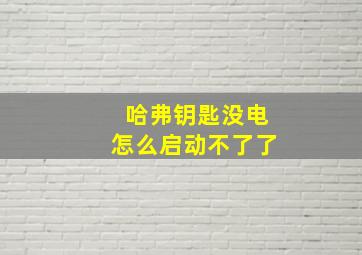 哈弗钥匙没电
怎么启动不了了